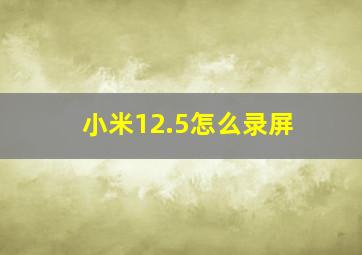 小米12.5怎么录屏